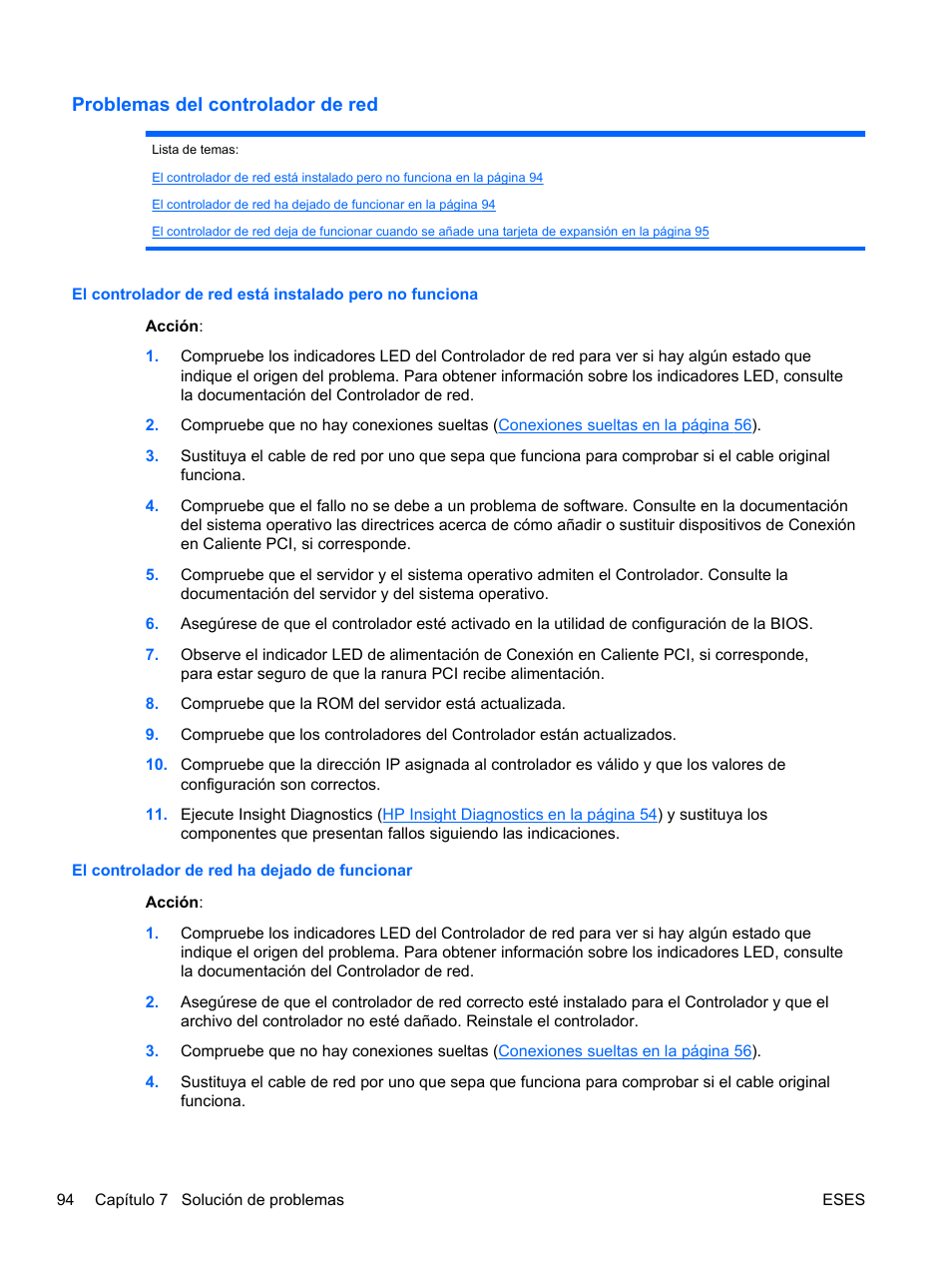 Problemas del controlador de red

Lista de temas:

El controlador de red está instalado pero no funciona en la página 94

El controlador de red ha dejado de funcionar en la página 94

El controlador de red deja de funcionar cuando se añade una tarjeta de expansión en la página 95

El controlador de red está instalado pero no funciona

Acción:

1. Compruebe los indicadores LED del Controlador de red para ver si hay algún estado que indique el origen del problema. Para obtener información sobre los indicadores LED, consulte la documentación del Controlador de red.

2. Compruebe que no hay conexiones sueltas (Conexiones sueltas en la página 56).

3. Sustituya el cable de red por uno que sepa que funciona para comprobar si el cable original funciona.

4. Compruebe que el fallo no se debe a un problema de software. Consulte en la documentación del sistema operativo las directrices acerca de cómo añadir o sustituir dispositivos de Conexión en Caliente PCI, si corresponde.

5. Compruebe que el servidor y el sistema operativo admiten el Controlador. Consulte la documentación del servidor y del sistema operativo.

6. Asegúrese de que el controlador esté activado en la utilidad de configuración de la BIOS.

7. Observe el indicador LED de alimentación de Conexión en Caliente PCI, si corresponde, para estar seguro de que la ranura PCI recibe alimentación.

8. Compruebe que la ROM del servidor está actualizada.

9. Compruebe que los controladores del Controlador están actualizados.

10. Compruebe que la dirección IP asignada al controlador es válido y que los valores de configuración son correctos.

11. Ejecute Insight Diagnostics (HP Insight Diagnostics en la página 54) y sustituya los componentes que presentan fallos siguiendo las indicaciones.

El controlador de red ha dejado de funcionar

Acción:

1. Compruebe los indicadores LED del Controlador de red para ver si hay algún estado que indique el origen del problema. Para obtener información sobre los indicadores LED, consulte la documentación del Controlador de red.

2. Asegúrese de que el controlador de red correcto esté instalado para el Controlador y que el archivo del controlador no esté dañado. Reinstale el controlador.

3. Compruebe que no hay conexiones sueltas (Conexiones sueltas en la página 56).

4. Sustituya el cable de red por uno que sepa que funciona para comprobar si el cable original funciona.

94 Capítulo 7 Solución de problemas ESES